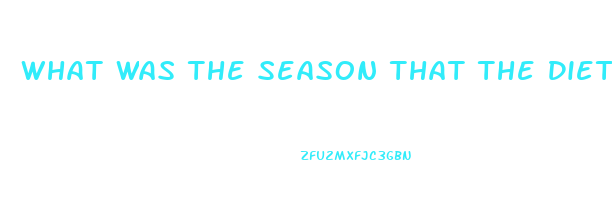 WHAT WAS THE SEASON THAT THE DIET

ZFU2MXFJC3GBN